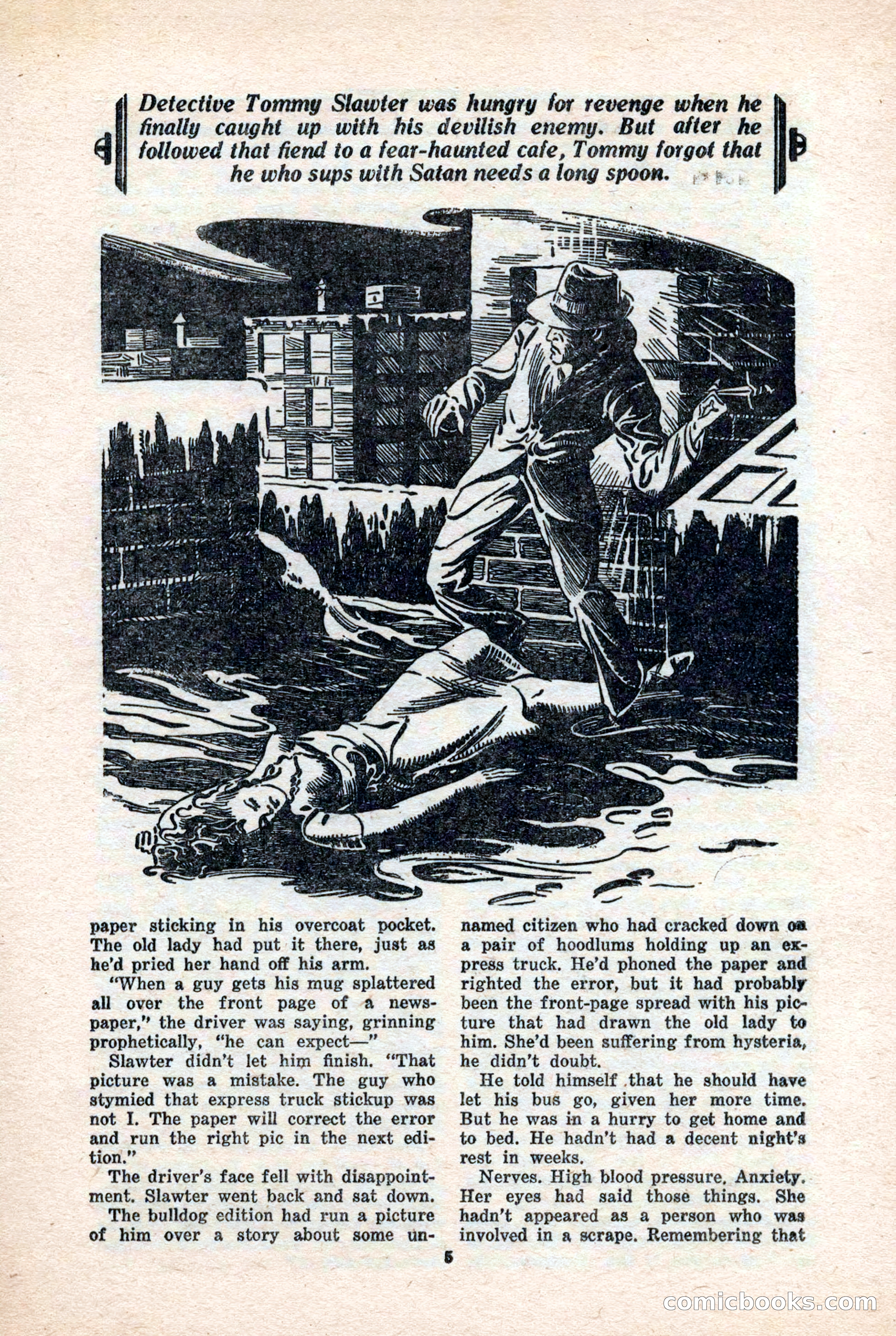 Detective Tommy Slawter was hungry for revenge when he finally caught up with his devilish enemy. But after he followed that fiend to a fear-haunted cafe, Tommy forgot that he who sups with Satan needs a long spoon.

paper sticking in his overcoat pocket. The old lady had put it there, just as he'd pried her hand off his arm.

"When a guy gets his mug splattered all over the front page of a newspaper," the driver was saying, grinning prophetically, "he can expect—"

Slawter didn't let him finish. "That picture was a mistake. The guy who stymied that express truck stickup was not I. The paper will correct the error and run the right pic in the next edition."

The driver's face fell with disappointment. Slawter went back and sat down.

The bulldog edition had run a picture of him over a story about some unnamed citizen who had cracked down on a pair of hoodlums holding up an express truck. He'd phoned the paper and righted the error, but it had probably been the front-page spread with his picture that had drawn the old lady to him. She'd been suffering from hysteria, he didn't doubt.

He told himself that he should have let his bus go, given her more time. But he was in a hurry to get home and to bed. He hadn't had a decent night's rest in weeks.

Nerves. High blood pressure. Anxiety. Her eyes had said those things. She hadn't appeared as a person who was involved in a scrape. Remembering that

5

comicbooks.com